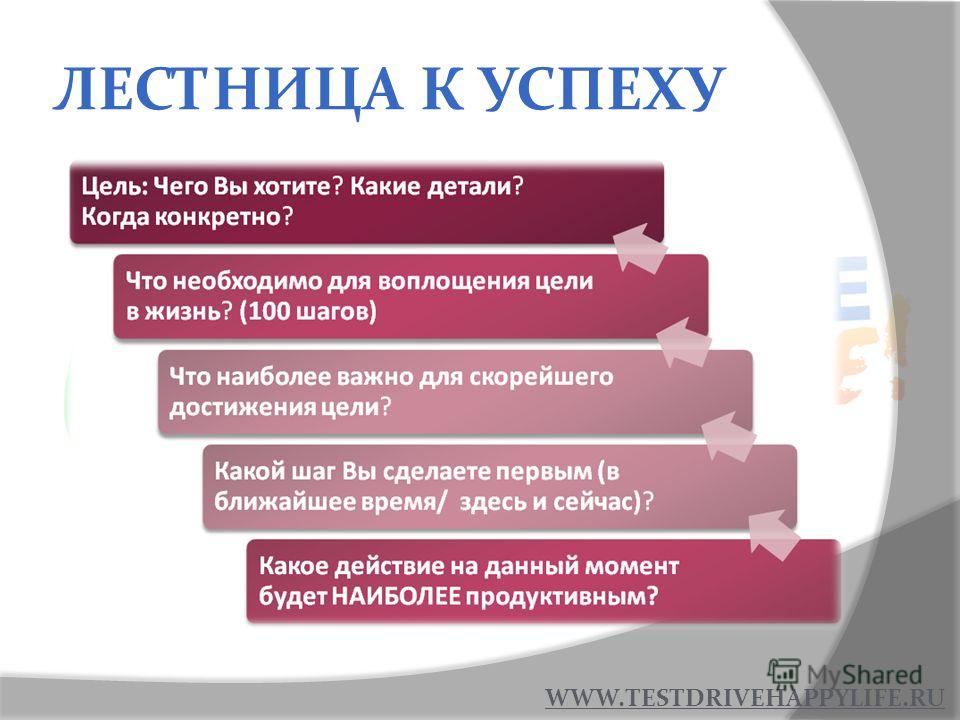 ЛЕСТНИЦА К УСПЕХУ

Цель: Чего Вы хотите? Какие детали? Когда конкретно?

Что необходимо для воплощения цели в жизнь? (100 шагов)

Что наиболее важно для скорейшего достижения цели?

Какой шаг Вы сделаете первым (в ближайшее время/ здесь и сейчас)?

Какое действие на данный момент будет НАИБОЛЕЕ продуктивным?

MyShared

WWW.TESTDRIVEHAPPYLIFE.RU